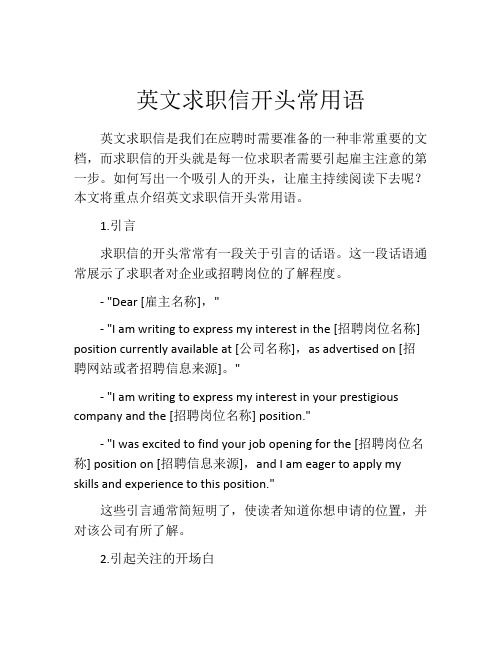 英文求职信开头常用语

英文求职信是我们在应聘时需要准备的一种非常重要的文档，而求职信的开头就是每一位求职者需要引起雇主注意的第一步。如何写出一个吸引人的开头，让雇主持续阅读下去呢？本文将重点介绍英文求职信开头常用语。

1.引言

求职信的开头常常有一段关于引言的话语。这一段话语通常展示了求职者对企业或招聘岗位的了解程度。

- "Dear [雇主名称]，"

- "I am writing to express my interest in the [招聘岗位名称] position currently available at [公司名称]，as advertised on [招聘网站或者招聘信息来源]。"

- "I am writing to express my interest in your prestigious company and the [招聘岗位名称] position."

- "I was excited to find your job opening for the [招聘岗位名称] position on [招聘信息来源]，and I am eager to apply my skills and experience to this position."

这些引言通常简短明了，使读者知道你想申请的位置，并对该公司有所了解。

2.引起关注的开场白